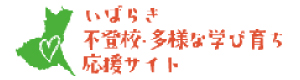 いばらき
不登校・多様な学び育ち
応援サイト